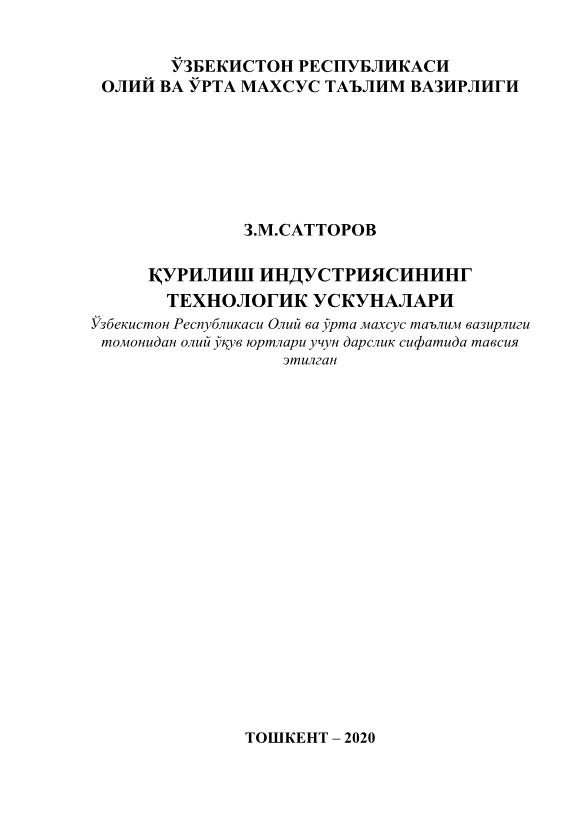 ЎЗБЕКИСТОН РЕСПУБЛИКАСИ
ОЛИЙ ВА ЎРТА МАХСУС ТАЪЛИМ ВАЗИРЛИГИ

З.М.САТТОРОВ

ҚУРИЛИШ ИНДУСТРИЯСИНИНГ
ТЕХНОЛОГИК УСКУНАЛАРИ

Ўзбекистон Республикаси Олий ва ўрта махсус таълим вазирлиги томонидан олий ўқув юртлари учун дарслик сифатида тавсия этилган

ТОШКЕНТ – 2020